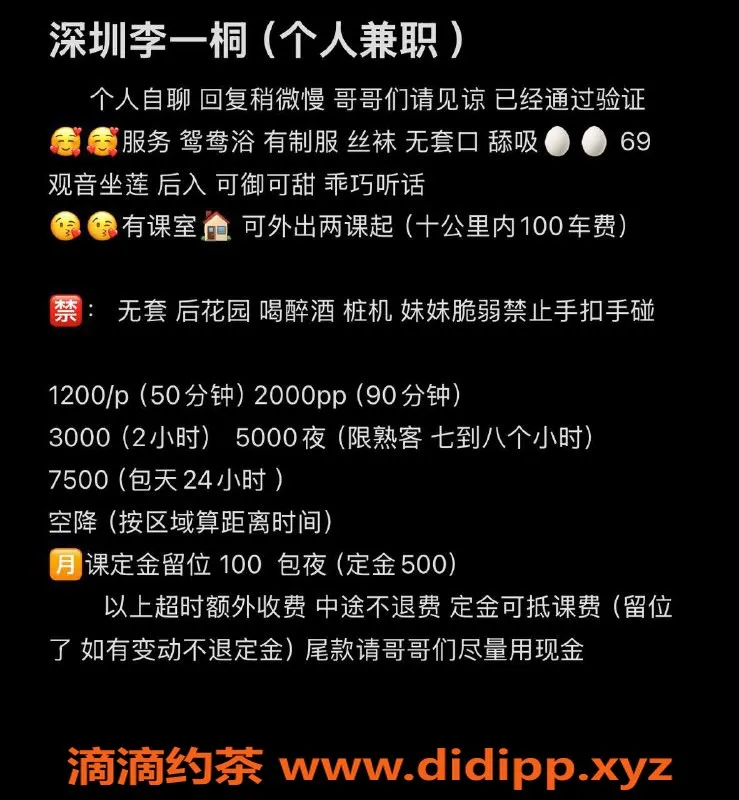 深圳李一桐（个人兼职）

个人自聊 回复稍微慢 哥哥们请见谅 已经通过验证
🥰🥰服务 鸳鸯浴 有制服 丝袜 无套口 舔吸🥚🥚 69 观音坐莲 后入 可御可甜 乖巧听话
😘😘有课室🏠 可外出两课起（十公里内100车费）

🈲： 无套 后花园 喝醉酒 桩机 妹妹脆弱禁止手扣手碰

1200/p（50分钟）2000pp（90分钟）
3000（2小时） 5000夜（限熟客 七到八个小时）
7500（包天24小时）
空降（按区域算距离时间）
🈷️课定金留位 100 包夜（定金500）
以上超时额外收费 中途不退费 定金可抵课费（留位了 如有变动不退定金）尾款请哥哥们尽量用现金

滴滴约茶 www.didipp.xyz